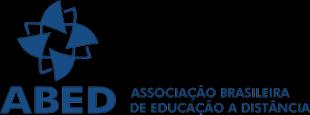 ABED

ASSOCIAÇÃO BRASILEIRA
DE EDUCAÇÃO A DISTÂNCIA